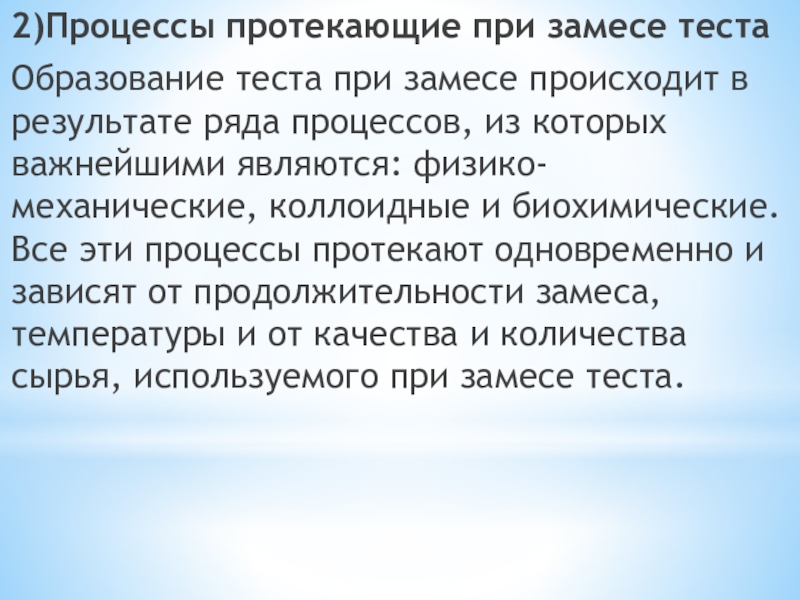 2)Процессы протекающие при замесе теста

Образование теста при замесе происходит в результате ряда процессов, из которых важнейшими являются: физико-механические, коллоидные и биохимические. Все эти процессы протекают одновременно и зависят от продолжительности замеса, температуры и от качества и количества сырья, используемого при замесе теста.